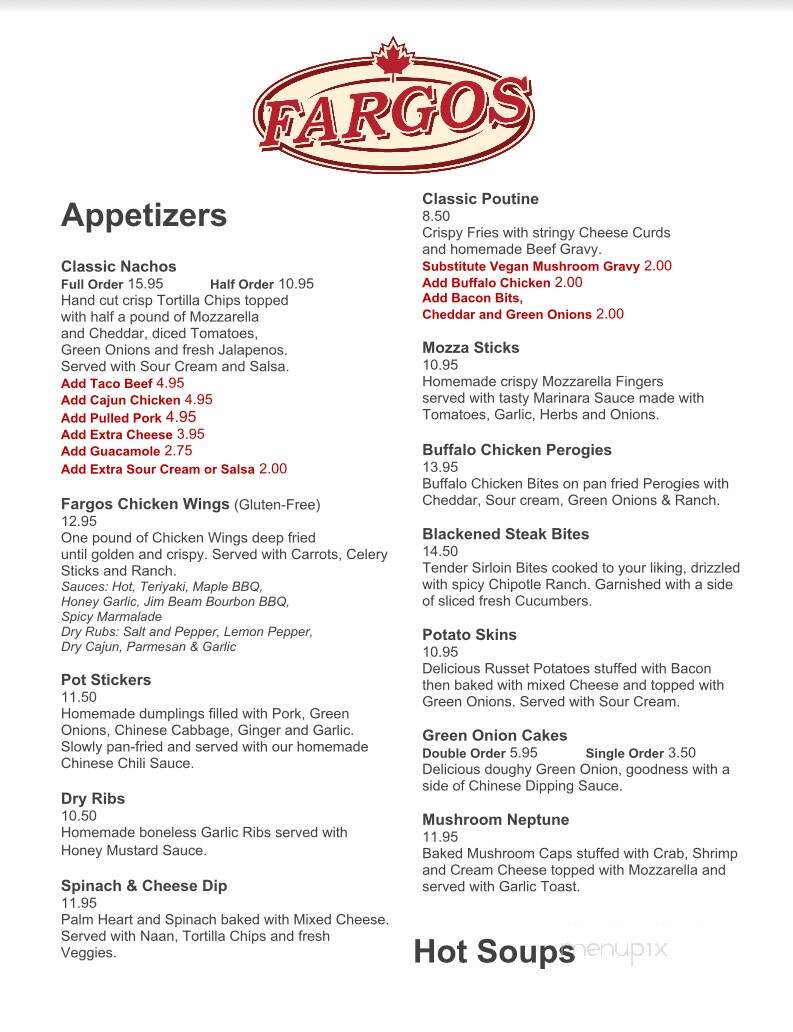 FARGOS

Appetizers

Classic Nachos
Full Order 15.95 Half Order 10.95
Hand cut crisp Tortilla Chips topped with half a pound of Mozzarella and Cheddar, diced Tomatoes, Green Onions and fresh Jalapenos. Served with Sour Cream and Salsa.
Add Taco Beef 4.95
Add Cajun Chicken 4.95
Add Pulled Pork 4.95
Add Extra Cheese 3.95
Add Guacamole 2.75
Add Extra Sour Cream or Salsa 2.00

Fargos Chicken Wings (Gluten-Free)
12.95
One pound of Chicken Wings deep fried until golden and crispy. Served with Carrots, Celery Sticks and Ranch.
Sauces: Hot, Teriyaki, Maple BBQ, Honey Garlic, Jim Beam Bourbon BBQ, Spicy Marmalade
Dry Rubs: Salt and Pepper, Lemon Pepper, Dry Cajun, Parmesan & Garlic

Pot Stickers
11.50
Homemade dumplings filled with Pork, Green Onions, Chinese Cabbage, Ginger and Garlic. Slowly pan-fried and served with our homemade Chinese Chili Sauce.

Dry Ribs
10.50
Homemade boneless Garlic Ribs served with Honey Mustard Sauce.

Spinach & Cheese Dip
11.95
Palm Heart and Spinach baked with Mixed Cheese. Served with Naan, Tortilla Chips and fresh Veggies.

Classic Poutine
8.50
Crispy Fries with stringy Cheese Curds and homemade Beef Gravy.
Substitute Vegan Mushroom Gravy 2.00
Add Buffalo Chicken 2.00
Add Bacon Bits, Cheddar and Green Onions 2.00

Mozza Sticks
10.95
Homemade crispy Mozzarella Fingers served with tasty Marinara Sauce made with Tomatoes, Garlic, Herbs and Onions.

Buffalo Chicken Perogies
13.95
Buffalo Chicken Bites on pan fried Perogies with Cheddar, Sour cream, Green Onions & Ranch.

Blackened Steak Bites
14.50
Tender Sirloin Bites cooked to your liking, drizzled with spicy Chipotle Ranch. Garnished with a side of sliced fresh Cucumbers.

Potato Skins
10.95
Delicious Russet Potatoes stuffed with Bacon then baked with mixed Cheese and topped with Green Onions. Served with Sour Cream.

Green Onion Cakes
Double Order 5.95 Single Order 3.50
Delicious doughy Green Onion, goodness with a side of Chinese Dipping Sauce.

Mushroom Neptune
11.95
Baked Mushroom Caps stuffed with Crab, Shrimp and Cream Cheese topped with Mozzarella and served with Garlic Toast.

Hot Soups
menupix